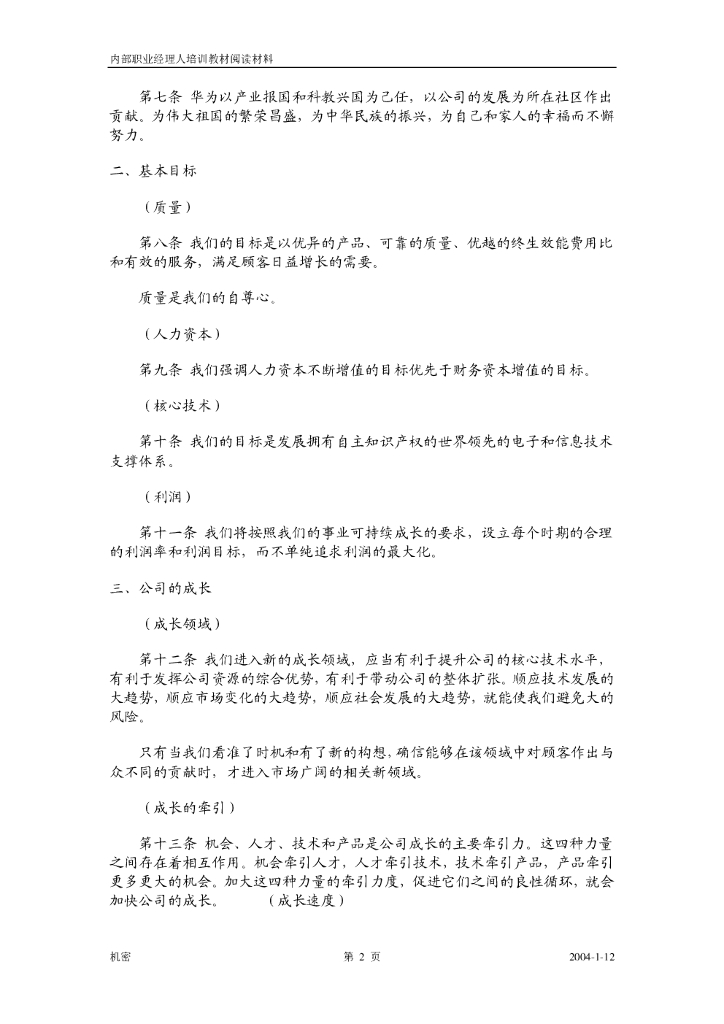 内部职业经理人培训教材阅读材料

第七条 华为以产业报国和科教兴国为己任，以公司的发展为所在社区作出贡献。为伟大祖国的繁荣昌盛，为中华民族的振兴，为自己和家人的幸福而不懈努力。

二、基本目标

（质量）

第八条 我们的目标是以优异的产品、可靠的质量、优越的终生效能费用比和有效的服务，满足顾客日益增长的需要。

质量是我们的自尊心。

（人力资本）

第九条 我们强调人力资本不断增值的目标优先于财务资本增值的目标。

（核心技术）

第十条 我们的目标是发展拥有自主知识产权的世界领先的电子和信息技术支撑体系。

（利润）

第十一条 我们将按照我们的事业可持续成长的要求，设立每个时期的合理的利润率和利润目标，而不单纯追求利润的最大化。

三、公司的成长

（成长领域）

第十二条 我们进入新的成长领域，应当有利于提升公司的核心技术水平，有利于发挥公司资源的综合优势，有利于带动公司的整体扩张。顺应技术发展的大趋势，顺应市场变化的大趋势，顺应社会发展的大趋势，就能使我们避免大的风险。

只有当我们看准了时机和有了新的构想，确信能够在该领域中对顾客作出与众不同的贡献时，才进入市场广阔的相关新领域。

（成长的牵引）

第十三条 机会、人才、技术和产品是公司成长的主要牵引力。这四种力量之间存在着相互作用。机会牵引人才，人才牵引技术，技术牵引产品，产品牵引更多更大的机会。加大这四种力量的牵引力度，促进它们之间的良性循环，就会加快公司的成长。 （成长速度）

机密 第 2 页 2004-1-12